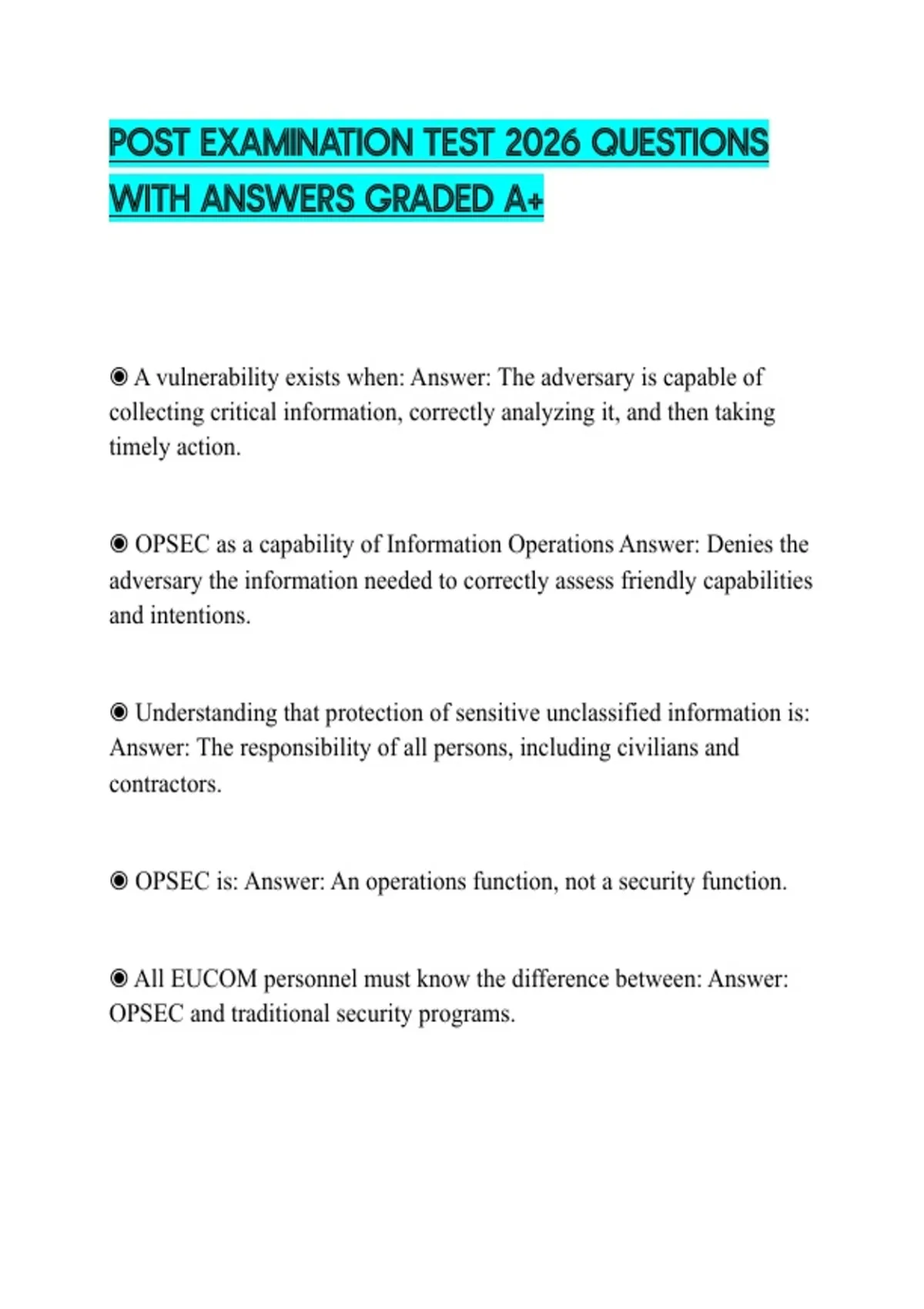 POST EXAMINATION TEST 2026 QUESTIONS WITH ANSWERS GRADED A+

◉ A vulnerability exists when: Answer: The adversary is capable of collecting critical information, correctly analyzing it, and then taking timely action.

◉ OPSEC as a capability of Information Operations Answer: Denies the adversary the information needed to correctly assess friendly capabilities and intentions.

◉ Understanding that protection of sensitive unclassified information is: Answer: The responsibility of all persons, including civilians and contractors.

◉ OPSEC is: Answer: An operations function, not a security function.

◉ All EUCOM personnel must know the difference between: Answer: OPSEC and traditional security programs.